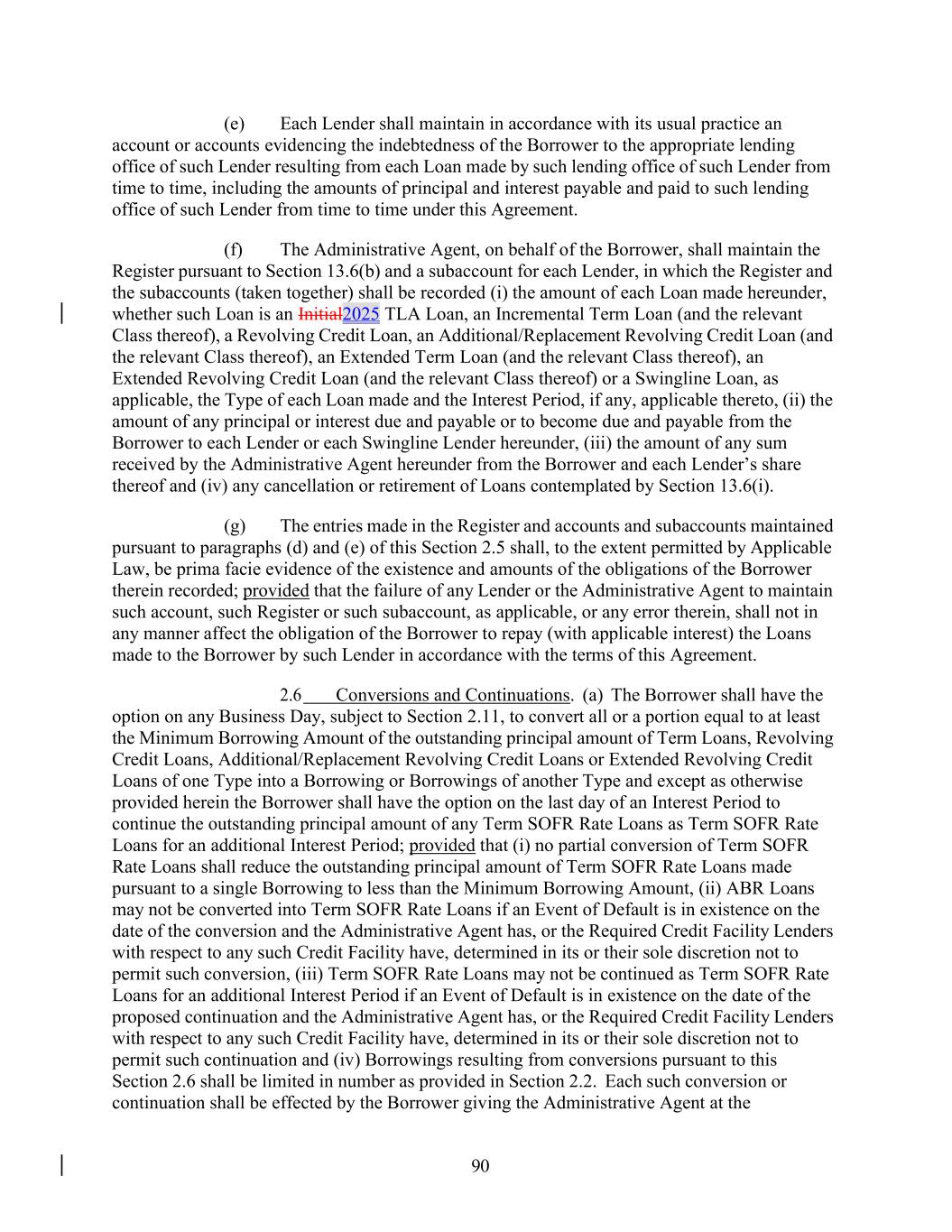 (e) Each Lender shall maintain in accordance with its usual practice an account or accounts evidencing the indebtedness of the Borrower to the appropriate lending office of such Lender resulting from each Loan made by such lending office of such Lender from time to time, including the amounts of principal and interest payable and paid to such lending office of such Lender from time to time under this Agreement.

(f) The Administrative Agent, on behalf of the Borrower, shall maintain the Register pursuant to Section 13.6(b) and a subaccount for each Lender, in which the Register and the subaccounts (taken together) shall be recorded (i) the amount of each Loan made hereunder, whether such Loan is an Initial2025 TLA Loan, an Incremental Term Loan (and the relevant Class thereof), a Revolving Credit Loan, an Additional/Replacement Revolving Credit Loan (and the relevant Class thereof), an Extended Term Loan (and the relevant Class thereof), an Extended Revolving Credit Loan (and the relevant Class thereof) or a Swingline Loan, as applicable, the Type of each Loan made and the Interest Period, if any, applicable thereto, (ii) the amount of any principal or interest due and payable or to become due and payable from the Borrower to each Lender or each Swingline Lender hereunder, (iii) the amount of any sum received by the Administrative Agent hereunder from the Borrower and each Lender's share thereof and (iv) any cancellation or retirement of Loans contemplated by Section 13.6(i).

(g) The entries made in the Register and accounts and subaccounts maintained pursuant to paragraphs (d) and (e) of this Section 2.5 shall, to the extent permitted by Applicable Law, be prima facie evidence of the existence and amounts of the obligations of the Borrower therein recorded; provided that the failure of any Lender or the Administrative Agent to maintain such account, such Register or such subaccount, as applicable, or any error therein, shall not in any manner affect the obligation of the Borrower to repay (with applicable interest) the Loans made to the Borrower by such Lender in accordance with the terms of this Agreement.

2.6 Conversions and Continuations. (a) The Borrower shall have the option on any Business Day, subject to Section 2.11, to convert all or a portion equal to at least the Minimum Borrowing Amount of the outstanding principal amount of Term Loans, Revolving Credit Loans, Additional/Replacement Revolving Credit Loans or Extended Revolving Credit Loans of one Type into a Borrowing or Borrowings of another Type and except as otherwise provided herein the Borrower shall have the option on the last day of an Interest Period to continue the outstanding principal amount of any Term SOFR Rate Loans as Term SOFR Rate Loans for an additional Interest Period; provided that (i) no partial conversion of Term SOFR Rate Loans shall reduce the outstanding principal amount of Term SOFR Rate Loans made pursuant to a single Borrowing to less than the Minimum Borrowing Amount, (ii) ABR Loans may not be converted into Term SOFR Rate Loans if an Event of Default is in existence on the date of the conversion and the Administrative Agent has, or the Required Credit Facility Lenders with respect to any such Credit Facility have, determined in its or their sole discretion not to permit such conversion, (iii) Term SOFR Rate Loans may not be continued as Term SOFR Rate Loans for an additional Interest Period if an Event of Default is in existence on the date of the proposed continuation and the Administrative Agent has, or the Required Credit Facility Lenders with respect to any such Credit Facility have, determined in its or their sole discretion not to permit such continuation and (iv) Borrowings resulting from conversions pursuant to this Section 2.6 shall be limited in number as provided in Section 2.2. Each such conversion or continuation shall be effected by the Borrower giving the Administrative Agent at the

90